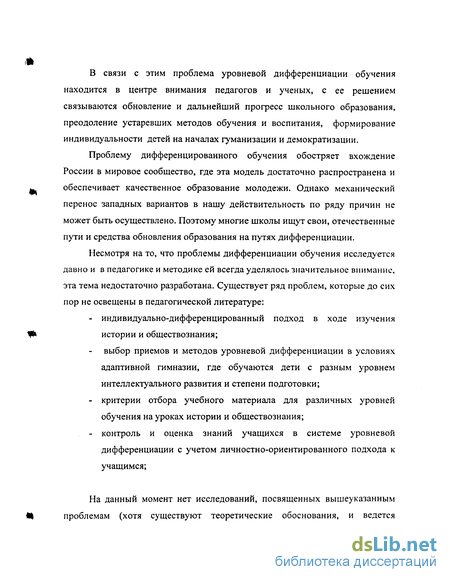 В связи с этим проблема уровневой дифференциации обучения находится в центре внимания педагогов и ученых, с ее решением связываются обновление и дальнейший прогресс школьного образования, преодоление устаревших методов обучения и воспитания, формирование индивидуальности детей на началах гуманизации и демократизации.

Проблему дифференцированного обучения обостряет вхождение России в мировое сообщество, где эта модель достаточно распространена и обеспечивает качественное образование молодежи. Однако механический перенос западных вариантов в нашу действительность по ряду причин не может быть осуществлено. Поэтому многие школы ищут свои, отечественные пути и средства обновления образования на путях дифференциации.

Несмотря на то, что проблемы дифференциации обучения исследуется давно и в педагогике и методике ей всегда уделялось значительное внимание, эта тема недостаточно разработана. Существует ряд проблем, которые до сих пор не освещены в педагогической литературе:

- индивидуально-дифференцированный подход в ходе изучения истории и обществознания;
- выбор приемов и методов уровневой дифференциации в условиях адаптивной гимназии, где обучаются дети с разным уровнем интеллектуального развития и степени подготовки;
- критерии отбора учебного материала для различных уровней обучения на уроках истории и обществознания;
- контроль и оценка знаний учащихся в системе уровневой дифференциации с учетом личностно-ориентированного подхода к учащимся;

На данный момент нет исследований, посвященных вышеуказанным проблемам (хотя существуют теоретические обоснования, и ведется

dsLib.net
библиотека диссертаций